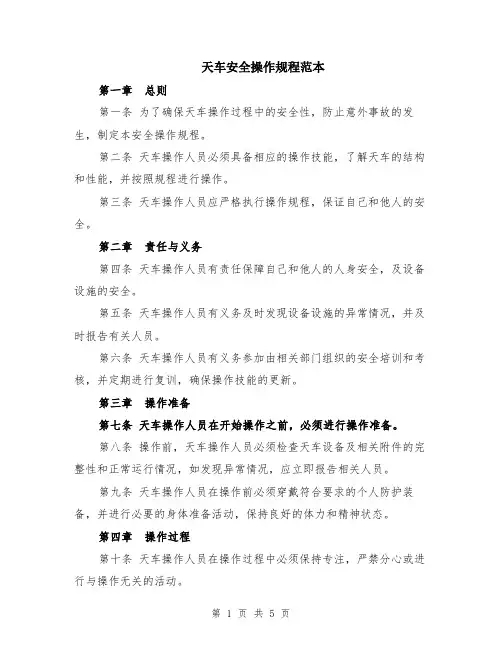 天车安全操作规程范本

第一章　总则

第一条 为了确保天车操作过程中的安全性，防止意外事故的发生，制定本安全操作规程。

第二条 天车操作人员必须具备相应的操作技能，了解天车的结构和性能，并按照规程进行操作。

第三条 天车操作人员应严格执行操作规程，保证自己和他人的安全。

第二章　责任与义务

第四条 天车操作人员有责任保障自己和他人的人身安全，及设备设施的安全。

第五条 天车操作人员有义务及时发现设备设施的异常情况，并及时报告有关人员。

第六条 天车操作人员有义务参加由相关部门组织的安全培训和考核，并定期进行复训，确保操作技能的更新。

第三章　操作准备

第七条 天车操作人员在开始操作之前，必须进行操作准备。

第八条 操作前，天车操作人员必须检查天车设备及相关附件的完整性和正常运行情况，如发现异常情况，应立即报告相关人员。

第九条 天车操作人员在操作前必须穿戴符合要求的个人防护装备，并进行必要的身体准备活动，保持良好的体力和精神状态。

第四章　操作过程

第十条 天车操作人员在操作过程中必须保持专注，严禁分心或进行与操作无关的活动。

第 1 页 共 5 页